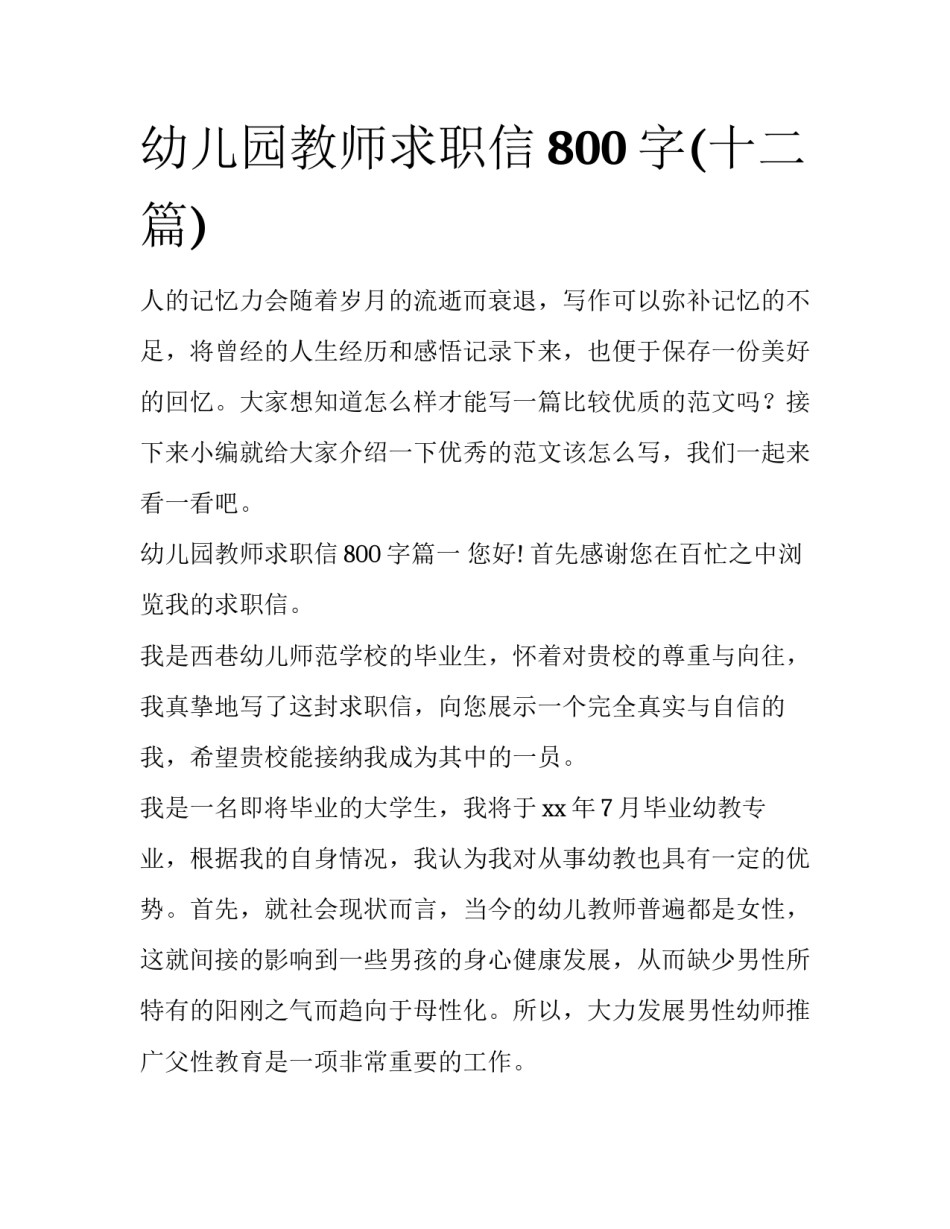 幼儿园教师求职信 800 字(十二篇)

人的记忆力会随着岁月的流逝而衰退，写作可以弥补记忆的不足，将曾经的人生经历和感悟记录下来，也便于保存一份美好的回忆。大家想知道怎么样才能写一篇比较优质的范文吗？接下来小编就给大家介绍一下优秀的范文该怎么写，我们一起来看一看吧。

幼儿园教师求职信 800 字篇一 您好! 首先感谢您在百忙之中浏览我的求职信。

我是西巷幼儿师范学校的毕业生，怀着对贵校的尊重与向往，我真挚地写了这封求职信，向您展示一个完全真实与自信的我，希望贵校能接纳我成为其中的一员。

我是一名即将毕业的大学生，我将于 xx 年 7 月毕业幼教专业，根据我的自身情况，我认为我对从事幼教也具有一定的优势。首先，就社会现状而言，当今的幼儿教师普遍都是女性，这就间接的影响到一些男孩的身心健康发展，从而缺少男性所特有的阳刚之气而趋向于母性化。所以，大力发展男性幼师推广父性教育是一项非常重要的工作。